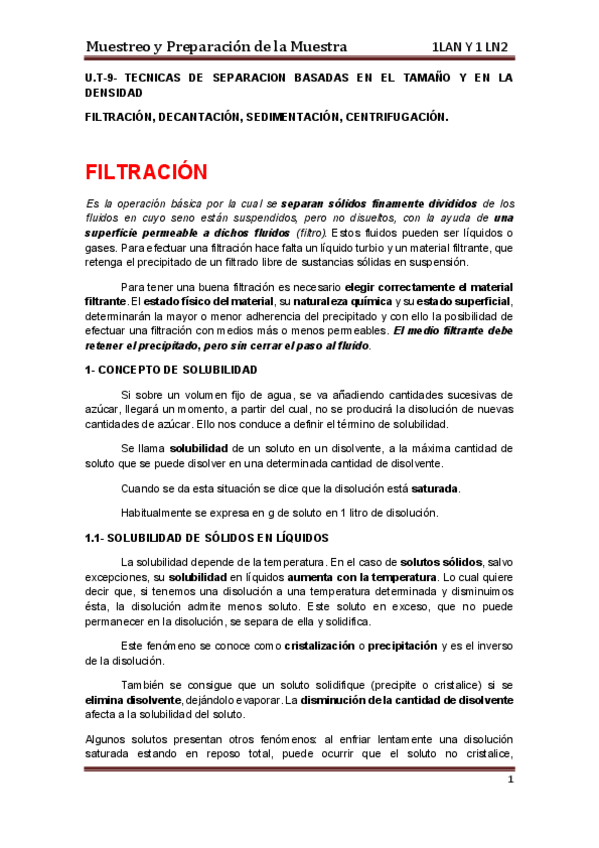 Muestreo y Preparación de la Muestra 1LAN Y 1 LN2

U.T-9- TECNICAS DE SEPARACION BASADAS EN EL TAMAÑO Y EN LA DENSIDAD

FILTRACIÓN, DECANTACIÓN, SEDIMENTACIÓN, CENTRIFUGACIÓN.

FILTRACIÓN

Es la operación básica por la cual se separan sólidos finamente divididos de los fluidos en cuyo seno están suspendidos, pero no disueltos, con la ayuda de una superficie permeable a dichos fluidos (filtro). Estos fluidos pueden ser líquidos o gases. Para efectuar una filtración hace falta un líquido turbio y un material filtrante, que retenga el precipitado de un filtrado libre de sustancias sólidas en suspensión.

Para tener una buena filtración es necesario elegir correctamente el material filtrante. El estado físico del material, su naturaleza química y su estado superficial, determinarán la mayor o menor adherencia del precipitado y con ello la posibilidad de efectuar una filtración con medios más o menos permeables. El medio filtrante debe retener el precipitado, pero sin cerrar el paso al fluido.

1- CONCEPTO DE SOLUBILIDAD

Si sobre un volumen fijo de agua, se va añadiendo cantidades sucesivas de azúcar, llegará un momento, a partir del cual, no se producirá la disolución de nuevas cantidades de azúcar. Ello nos conduce a definir el término de solubilidad.

Se llama solubilidad de un soluto en un disolvente, a la máxima cantidad de soluto que se puede disolver en una determinada cantidad de disolvente.

Cuando se da esta situación se dice que la disolución está saturada.

Habitualmente se expresa en g de soluto en 1 litro de disolución.

1.1- SOLUBILIDAD DE SÓLIDOS EN LÍQUIDOS

La solubilidad depende de la temperatura. En el caso de solutos sólidos, salvo excepciones, su solubilidad en líquidos aumenta con la temperatura. Lo cual quiere decir que, si tenemos una disolución a una temperatura determinada y disminuimos ésta, la disolución admite menos soluto. Este soluto en exceso, que no puede permanecer en la disolución, se separa de ella y solidifica.

Este fenómeno se conoce como cristalización o precipitación y es el inverso de la disolución.

También se consigue que un soluto solidifique (precipite o cristalice) si se elimina disolvente, dejándolo evaporar. La disminución de la cantidad de disolvente afecta a la solubilidad del soluto.

Algunos solutos presentan otros fenómenos: al enfriar lentamente una disolución saturada estando en reposo total, puede ocurrir que el soluto no cristalice,

1